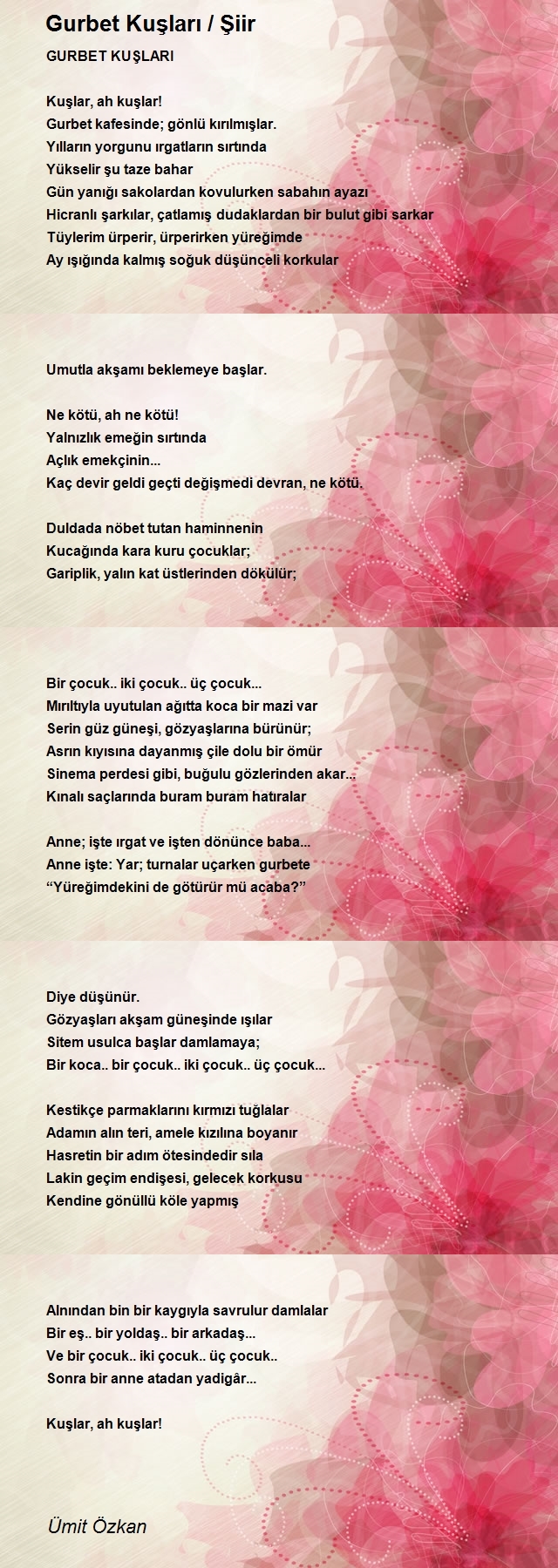 Gurbet Kuşları / Şiir

GURBET KUŞLARI

Kuşlar, ah kuşlar!
Gurbet kafesinde; gönlü kırılmışlar.
Yılların yorgunu ırgatların sırtında
Yükselir şu taze bahar
Gün yanığı sakolardan kovulurken sabahın ayazı
Hicranlı şarkılar, çatlamış dudaklardan bir bulut gibi sarkar
Tüylerim ürperir, ürperirken yüreğimde
Ay ışığında kalmış soğuk düşünceli korkular

Umutla akşamı beklemeye başlar.

Ne kötü, ah ne kötü!
Yalnızlık emeğin sırtında
Açlık emekçinin...
Kaç devir geldi geçti değişmedi devran, ne kötü.

Duldada nöbet tutan haminnenin
Kucağında kara kuru çocuklar;
Gariplik, yalın kat üstlerinden dökülür;

Bir çocuk.. iki çocuk.. üç çocuk...
Mırıltıyla uyutulan ağıtta koca bir mazi var
Serin güz güneşi, gözyaşlarına bürünür;
Asrın kıyısına dayanmış çile dolu bir ömür
Sinema perdesi gibi, buğulu gözlerinden akar...
Kınalı saçlarında buram buram hatıralar

Anne; işte ırgat ve işten dönünce baba...
Anne işte: Yar; turnalar uçarken gurbete
“Yüreğimdekini de götürür mü acaba?”

Diye düşünür.
Gözyaşları akşam güneşinde ışılar
Sitem usulca başlar damlamaya;
Bir koca.. bir çocuk.. iki çocuk.. üç çocuk...

Kestikçe parmaklarını kırmızı tuğlalar
Adamın alın teri, amele kızılına boyanır
Hasretin bir adım ötesindedir sıla
Lakin geçim endişesi, gelecek korkusu
Kendine gönüllü köle yapmış

Alnından bin bir kaygıyla savrulur damlalar
Bir eş.. bir yoldaş.. bir arkadaş...
Ve bir çocuk.. iki çocuk.. üç çocuk..
Sonra bir anne atadan yadigâr...

Kuşlar, ah kuşlar!

Ümit Özkan